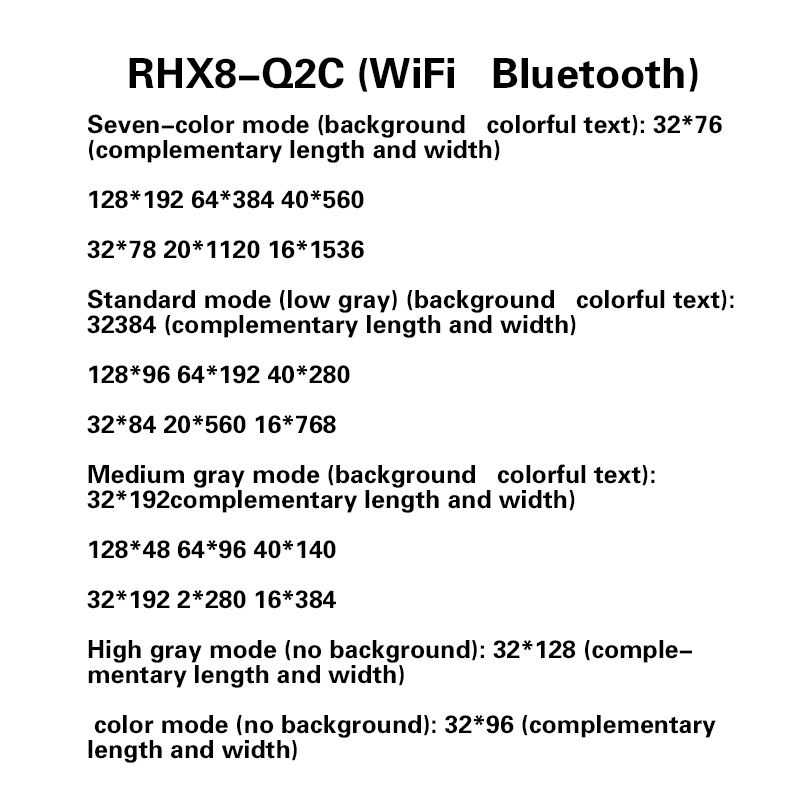 RHX8-Q2C (WiFi Bluetooth)

Seven-color mode (background colorful text): 32*76 (complementary length and width)

128*192 64*384 40*560

32*78 20*1120 16*1536

Standard mode (low gray) (background colorful text): 32384 (complementary length and width)

128*96 64*192 40*280

32*84 20*560 16*768

Medium gray mode (background colorful text): 32*192complementary length and width)

128*48 64*96 40*140

32*192 2*280 16*384

High gray mode (no background): 32*128 (complementary length and width)

color mode (no background): 32*96 (complementary length and width)